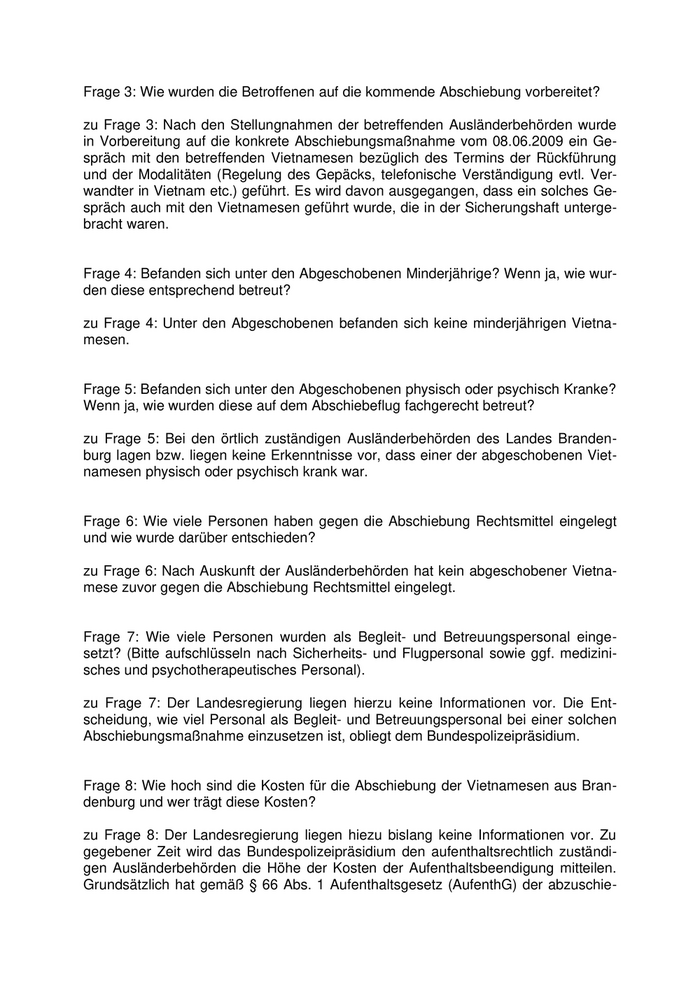 Frage 3: Wie wurden die Betroffenen auf die kommende Abschiebung vorbereitet?

zu Frage 3: Nach den Stellungnahmen der betreffenden Ausländerbehörden wurde in Vorbereitung auf die konkrete Abschiebungsmaßnahme vom 08.06.2009 ein Gespräch mit den betreffenden Vietnamesen bezüglich des Termins der Rückführung und der Modalitäten (Regelung des Gepäcks, telefonische Verständigung evtl. Verwandter in Vietnam etc.) geführt. Es wird davon ausgegangen, dass ein solches Gespräch auch mit den Vietnamesen geführt wurde, die in der Sicherungshaft untergebracht waren.

Frage 4: Befanden sich unter den Abgeschobenen Minderjährige? Wenn ja, wie wurden diese entsprechend betreut?

zu Frage 4: Unter den Abgeschobenen befanden sich keine minderjährigen Vietnamesen.

Frage 5: Befanden sich unter den Abgeschobenen physisch oder psychisch Kranke? Wenn ja, wie wurden diese auf dem Abschiebeflug fachgerecht betreut?

zu Frage 5: Bei den örtlich zuständigen Ausländerbehörden des Landes Brandenburg lagen bzw. liegen keine Erkenntnisse vor, dass einer der abgeschobenen Vietnamesen physisch oder psychisch krank war.

Frage 6: Wie viele Personen haben gegen die Abschiebung Rechtsmittel eingelegt und wie wurde darüber entschieden?

zu Frage 6: Nach Auskunft der Ausländerbehörden hat kein abgeschobener Vietnamese zuvor gegen die Abschiebung Rechtsmittel eingelegt.

Frage 7: Wie viele Personen wurden als Begleit- und Betreuungspersonal eingesetzt? (Bitte aufschlüsseln nach Sicherheits- und Flugpersonal sowie ggf. medizinisches und psychotherapeutisches Personal).

zu Frage 7: Der Landesregierung liegen hierzu keine Informationen vor. Die Entscheidung, wie viel Personal als Begleit- und Betreuungspersonal bei einer solchen Abschiebungsmaßnahme einzusetzen ist, obliegt dem Bundespolizeipräsidium.

Frage 8: Wie hoch sind die Kosten für die Abschiebung der Vietnamesen aus Brandenburg und wer trägt diese Kosten?

zu Frage 8: Der Landesregierung liegen hiezu bislang keine Informationen vor. Zu gegebener Zeit wird das Bundespolizeipräsidium den aufenthaltsrechtlich zuständigen Ausländerbehörden die Höhe der Kosten der Aufenthaltsbeendigung mitteilen. Grundsätzlich hat gemäß § 66 Abs. 1 Aufenthaltsgesetz (AufenthG) der abzuschie-